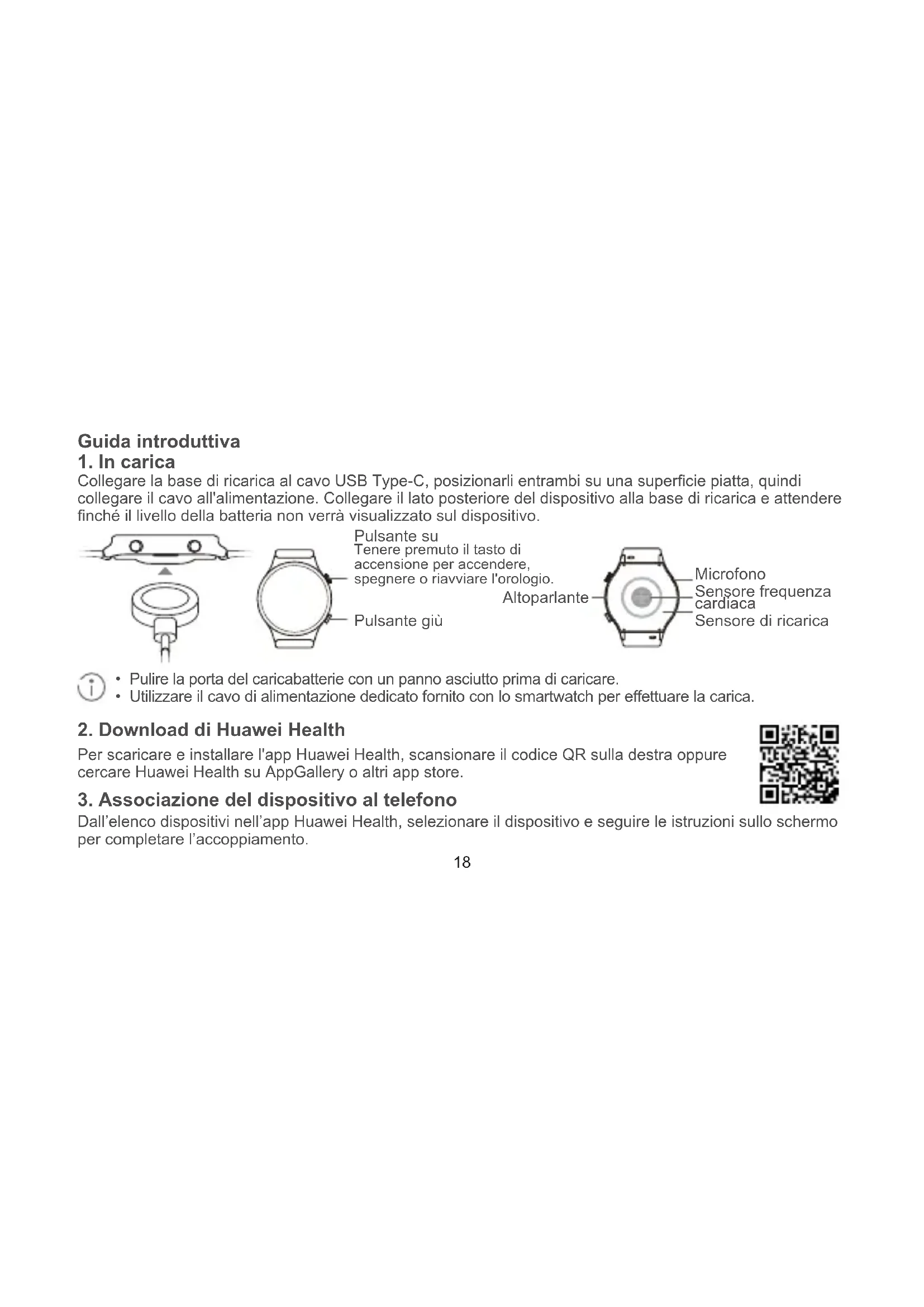 Guida introduttiva
1. In carica
Collegare la base di ricarica al cavo USB Type-C, posizionarli entrambi su una superficie piatta, quindi collegare il cavo all'alimentazione. Collegare il lato posteriore del dispositivo alla base di ricarica e attendere finché il livello della batteria non verrà visualizzato sul dispositivo.

Pulsante su
Tenere premuto il tasto di accensione per accendere, spegnere o riavviare l'orologio.
Pulsante giù
Altoparlante
Microfono
Sensore frequenza cardiaca
Sensore di ricarica

• Pulire la porta del caricabatterie con un panno asciutto prima di caricare.
• Utilizzare il cavo di alimentazione dedicato fornito con lo smartwatch per effettuare la carica.

2. Download di Huawei Health
Per scaricare e installare l'app Huawei Health, scansionare il codice QR sulla destra oppure cercare Huawei Health su AppGallery o altri app store.

3. Associazione del dispositivo al telefono
Dall'elenco dispositivi nell'app Huawei Health, selezionare il dispositivo e seguire le istruzioni sullo schermo per completare l'accoppiamento.

18